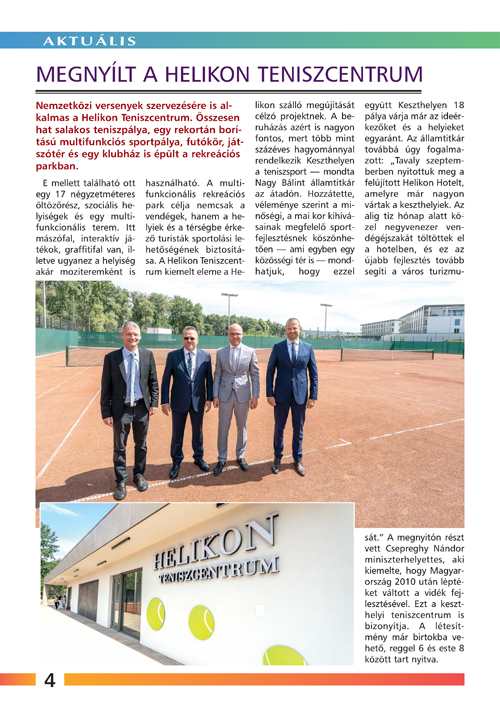 AKTUÁLIS

MEGNYÍLT A HELIKON TENISZCENTRUM

Nemzetközi versenyek szervezésére is alkalmas a Helikon Teniszcentrum. Összesen hat salakos teniszpálya, egy rekortán borítású multifunkciós sportpálya, futókör, játszótér és egy klubház is épült a rekreációs parkban.

E mellett található ott egy 17 négyzetméteres öltözőrész, szociális helyiségek és egy multifunkcionális terem. Itt mászófal, interaktív játékok, graffitifal van, illetve ugyanez a helyiség akár moziteremként is használható. A multifunkcionális rekreációs park célja nemcsak a vendégek, hanem a helyiek és a térségbe érkező turisták sportolási lehetőségének biztosítása. A Helikon Teniszcentrum kiemelt eleme a Helikon szálló megújítását célzó projektnek. A beruházás azért is nagyon fontos, mert több mint százéves hagyománnyal rendelkezik Keszthelyen a teniszsport — mondta Nagy Bálint államtitkár az átadón. Hozzátette, véleménye szerint a minőségi, a mai kor kihívásainak megfelelő sportfejlesztésnek köszönhetően — ami egyben egy közösségi tér is — mondhatjuk, hogy ezzel együtt Keszthelyen 18 pálya várja már az ideérkezőket és a helyieket egyaránt. Az államtitkár továbbá úgy fogalmazott: „Tavaly szeptemberben nyitottuk meg a felújított Helikon Hotelt, amelyre már nagyon vártak a keszthelyiek. Az alig tíz hónap alatt közel negyvenezer vendégéjszakát töltöttek el a hotelben, és ez az újabb fejlesztés tovább segíti a város turizmusát." A megnyitón részt vett Csepreghy Nándor miniszterhelyettes, aki kiemelte, hogy Magyarország 2010 után léptéket váltott a vidék fejlesztésével. Ezt a keszthelyi teniszcentrum is bizonyítja. A létesítmény már birtokba vehető, reggel 6 és este 8 között tart nyitva.

HELIKON TENISZCENTRUM

4